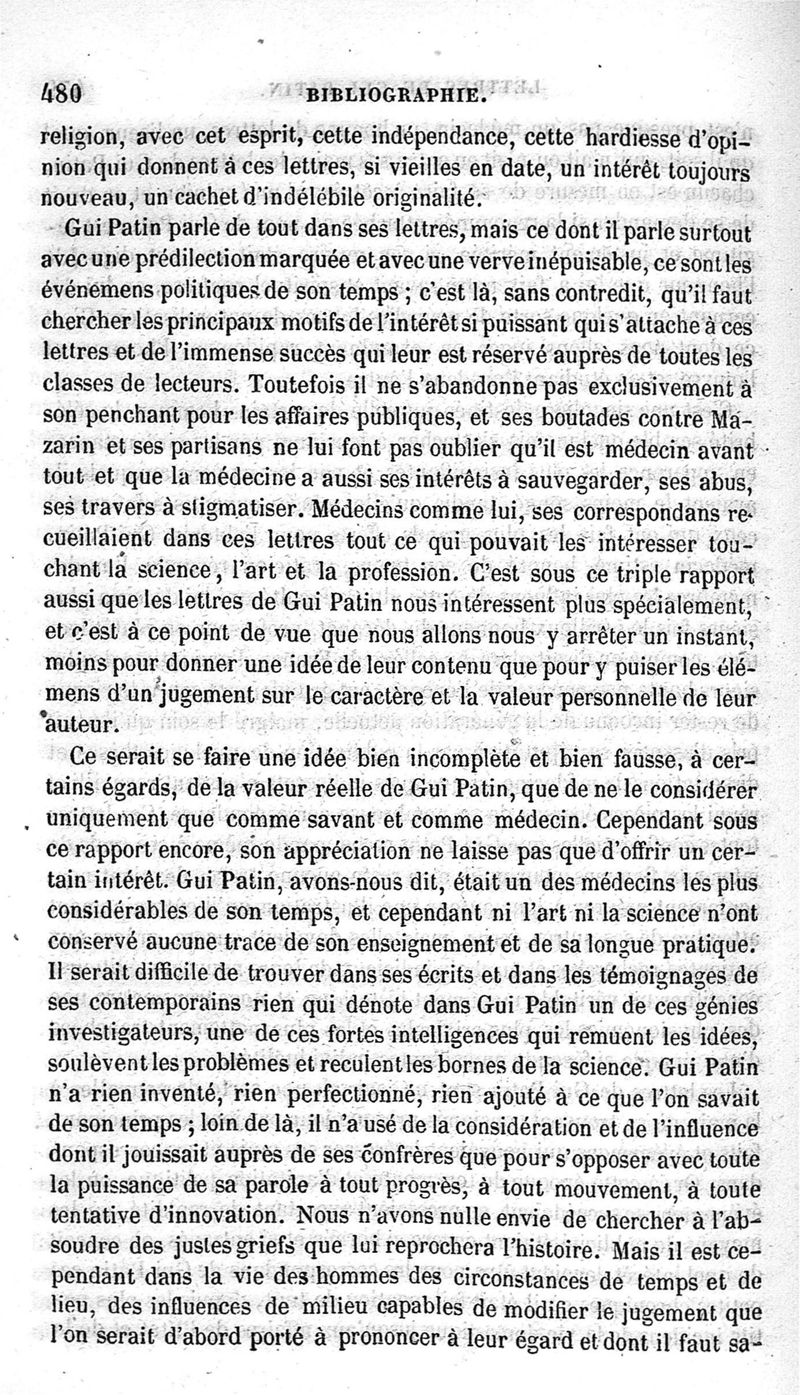 480 BIBLIOGRAPHIE.

religion, avec cet esprit, cette indépendance, cette hardiesse d'opinion qui donnent à ces lettres, si vieilles en date, un intérêt toujours nouveau, un cachet d'indélébile originalité.

Gui Patin parle de tout dans ses lettres, mais ce dont il parle surtout avec une prédilection marquée et avec une verve inépuisable, ce sont les événemens politiques de son temps ; c'est là, sans contredit, qu'il faut chercher les principaux motifs de l'intérêt si puissant qui s'attache à ces lettres et de l'immense succès qui leur est réservé auprès de toutes les classes de lecteurs. Toutefois il ne s'abandonne pas exclusivement à son penchant pour les affaires publiques, et ses boutades contre Mazarin et ses partisans ne lui font pas oublier qu'il est médecin avant tout et que la médecine a aussi ses intérêts à sauvegarder, ses abus, ses travers à stigmatiser. Médecins comme lui, ses correspondans recueillaient dans ces lettres tout ce qui pouvait les intéresser touchant la science, l'art et la profession. C'est sous ce triple rapport aussi que les lettres de Gui Patin nous intéressent plus spécialement, et c'est à ce point de vue que nous allons nous y arrêter un instant, moins pour donner une idée de leur contenu que pour y puiser les élémens d'un jugement sur le caractère et la valeur personnelle de leur auteur.

Ce serait se faire une idée bien incomplète et bien fausse, à certains égards, de la valeur réelle de Gui Patin, que de ne le considérer uniquement que comme savant et comme médecin. Cependant sous ce rapport encore, son appréciation ne laisse pas que d'offrir un certain intérêt. Gui Patin, avons-nous dit, était un des médecins les plus considérables de son temps, et cependant ni l'art ni la science n'ont conservé aucune trace de son enseignement et de sa longue pratique. Il serait difficile de trouver dans ses écrits et dans les témoignages de ses contemporains rien qui dénote dans Gui Patin un de ces génies investigateurs, une de ces fortes intelligences qui remuent les idées, soulèvent les problèmes et reculent les bornes de la science. Gui Patin n'a rien inventé, rien perfectionné, rien ajouté à ce que l'on savait de son temps ; loin de là, il n'a usé de la considération et de l'influence dont il jouissait auprès de ses confrères que pour s'opposer avec toute la puissance de sa parole à tout progrès, à tout mouvement, à toute tentative d'innovation. Nous n'avons nulle envie de chercher à l'absoudre des justes griefs que lui reprochera l'histoire. Mais il est cependant dans la vie des hommes des circonstances de temps et de lieu, des influences de milieu capables de modifier le jugement que l'on serait d'abord porté à prononcer à leur égard et dont il faut sa-